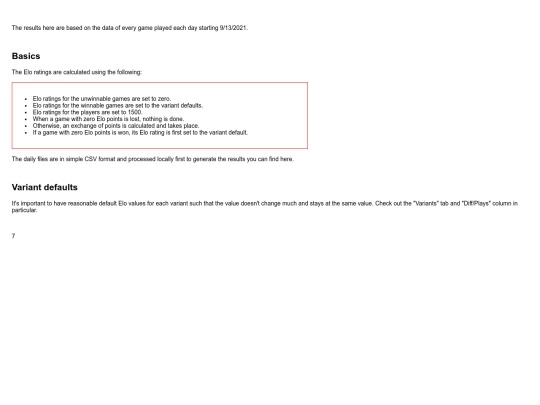 The results here are based on the data of every game played each day starting 9/13/2021.

Basics

The Elo ratings are calculated using the following:

• Elo ratings for the unwinnable games are set to zero.
• Elo ratings for the winnable games are set to the variant defaults.
• Elo ratings for the players are set to 1500.
• When a game with zero Elo points is lost, nothing is done.
• Otherwise, an exchange of points is calculated and takes place.
• If a game with zero Elo points is won, its Elo rating is first set to the variant default.

The daily files are in simple CSV format and processed locally first to generate the results you can find here.

Variant defaults

It's important to have reasonable default Elo values for each variant such that the value doesn't change much and stays at the same value. Check out the "Variants" tab and "Diff/Plays" column in particular.

7